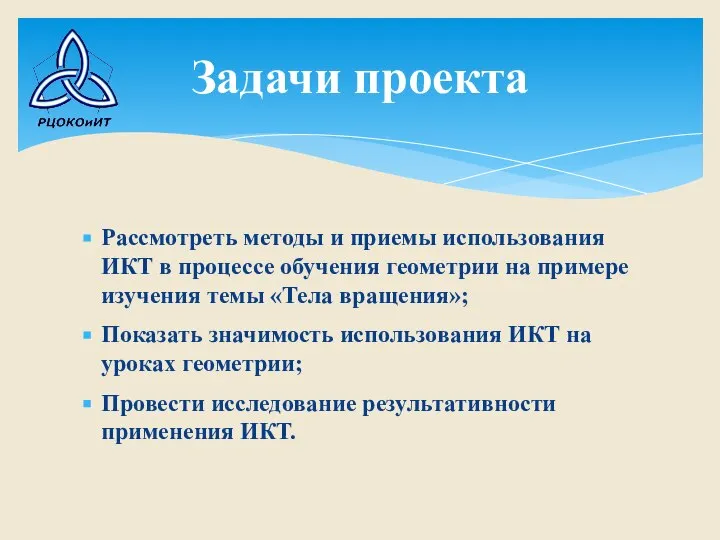 РЦОКОиИТ

Задачи проекта

Рассмотреть методы и приемы использования ИКТ в процессе обучения геометрии на примере изучения темы «Тела вращения»;

Показать значимость использования ИКТ на уроках геометрии;

Провести исследование результативности применения ИКТ.